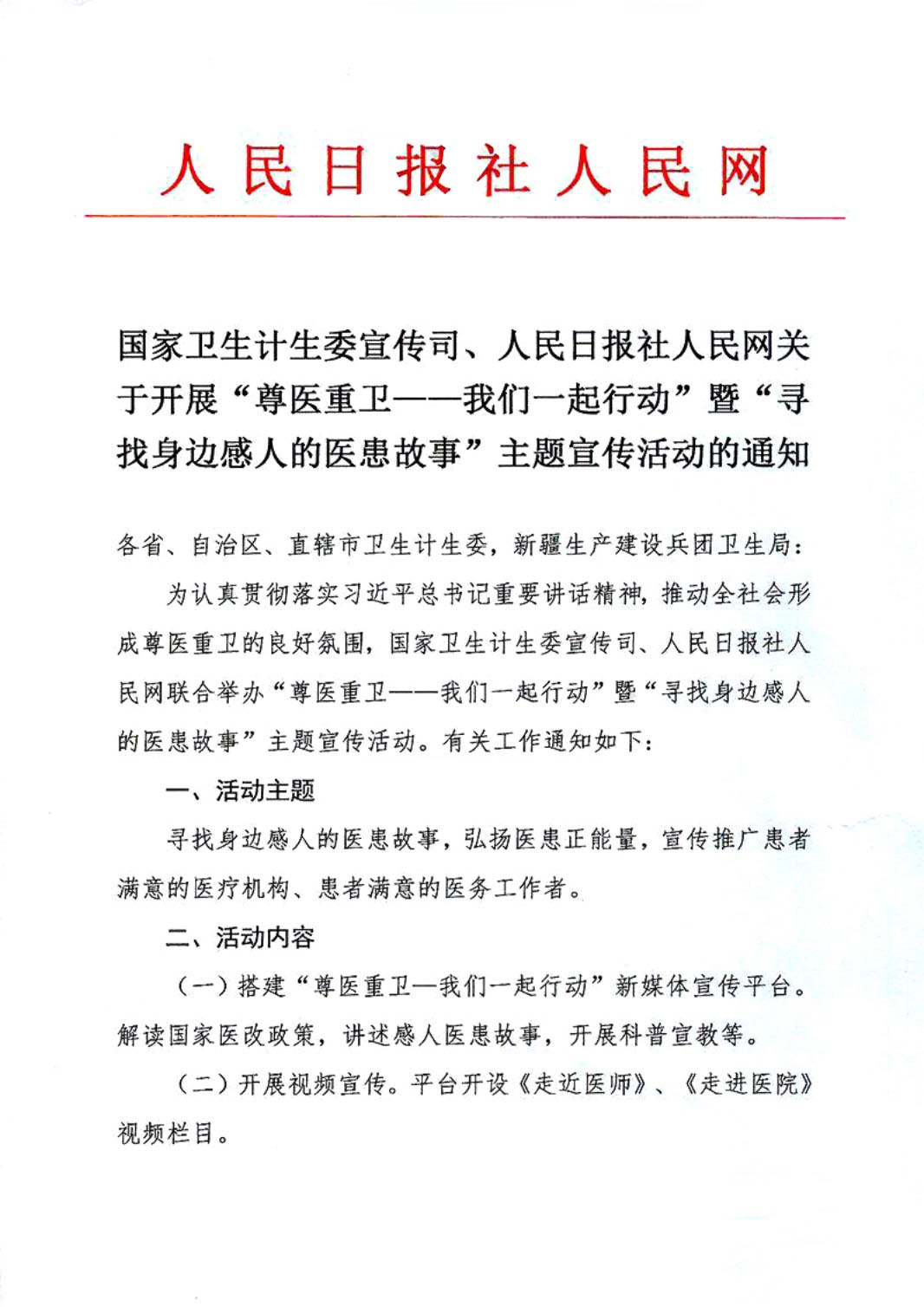 人民日报社人民网

国家卫生计生委宣传司、人民日报社人民网关于开展“尊医重卫——我们一起行动”暨“寻找身边感人的医患故事”主题宣传活动的通知

各省、自治区、直辖市卫生计生委，新疆生产建设兵团卫生局：

为认真贯彻落实习近平总书记重要讲话精神，推动全社会形成尊医重卫的良好氛围，国家卫生计生委宣传司、人民日报社人民网联合举办“尊医重卫——我们一起行动”暨“寻找身边感人的医患故事”主题宣传活动。有关工作通知如下：

一、活动主题

寻找身边感人的医患故事，弘扬医患正能量，宣传推广患者满意的医疗机构、患者满意的医务工作者。

二、活动内容

（一）搭建“尊医重卫—我们一起行动”新媒体宣传平台。解读国家医改政策，讲述感人医患故事，开展科普宣教等。

（二）开展视频宣传。平台开设《走近医师》、《走进医院》视频栏目。